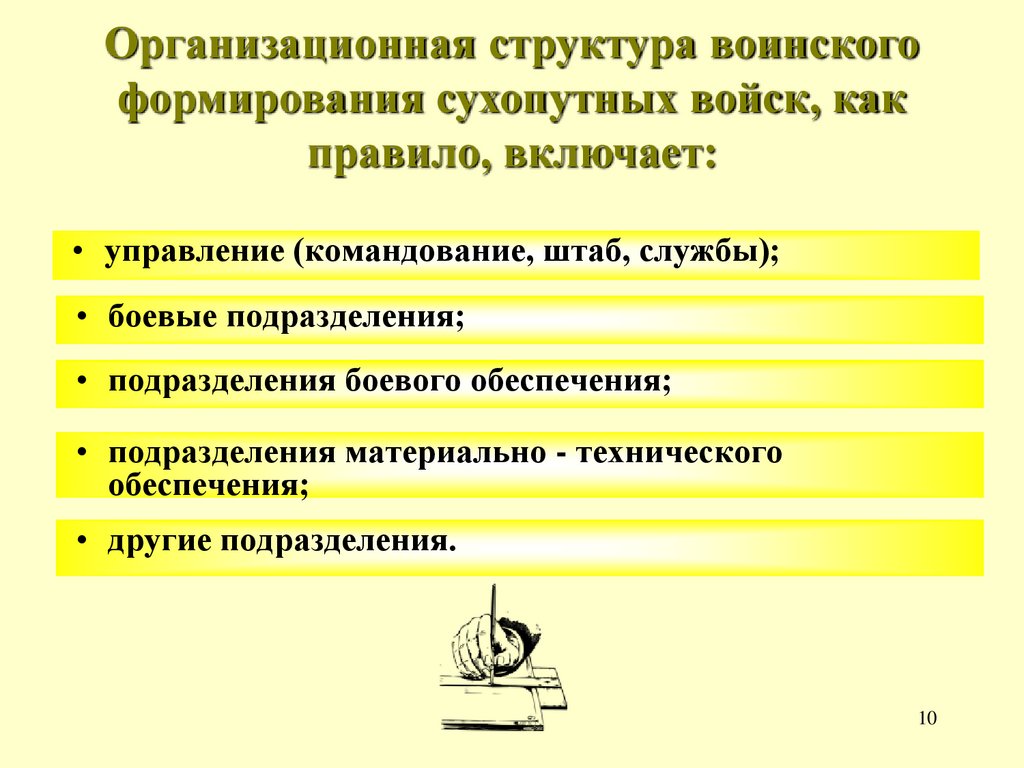 Организационная структура воинского формирования сухопутных войск, как правило, включает:

• управление (командование, штаб, службы);

• боевые подразделения;

• подразделения боевого обеспечения;

• подразделения материально - технического обеспечения;

• другие подразделения.

10